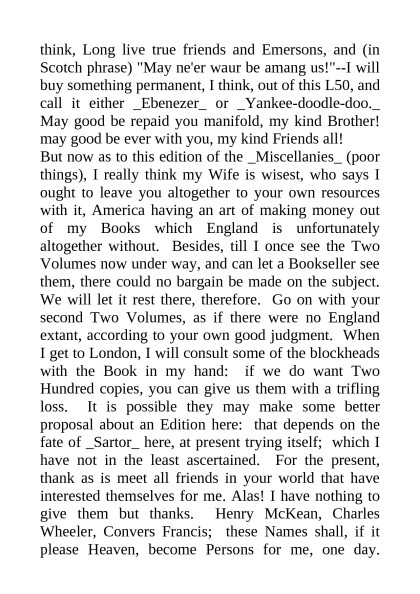 think, Long live true friends and Emersons, and (in Scotch phrase) "May ne'er waur be amang us!"--I will buy something permanent, I think, out of this L50, and call it either _Ebenezer_ or _Yankee-doodle-doo._ May good be repaid you manifold, my kind Brother! may good be ever with you, my kind Friends all!
But now as to this edition of the _Miscellanies_ (poor things), I really think my Wife is wisest, who says I ought to leave you altogether to your own resources with it, America having an art of making money out of my Books which England is unfortunately altogether without. Besides, till I once see the Two Volumes now under way, and can let a Bookseller see them, there could no bargain be made on the subject. We will let it rest there, therefore. Go on with your second Two Volumes, as if there were no England extant, according to your own good judgment. When I get to London, I will consult some of the blockheads with the Book in my hand: if we do want Two Hundred copies, you can give us them with a trifling loss. It is possible they may make some better proposal about an Edition here: that depends on the fate of _Sartor_ here, at present trying itself; which I have not in the least ascertained. For the present, thank as is meet all friends in your world that have interested themselves for me. Alas! I have nothing to give them but thanks. Henry McKean, Charles Wheeler, Convers Francis; these Names shall, if it please Heaven, become Persons for me, one day.